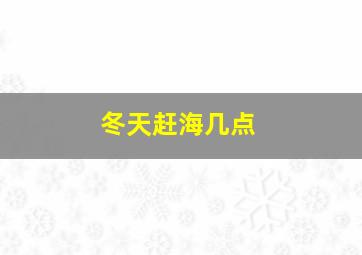 冬天赶海几点